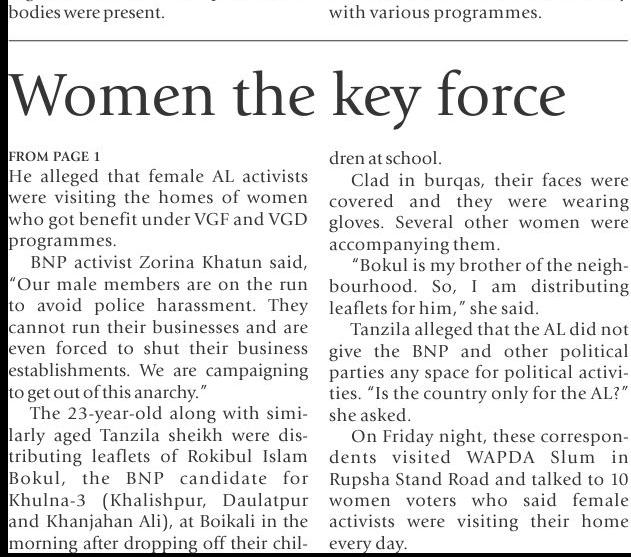 bodies were present.

with various programmes.

Women the key force

FROM PAGE 1
He alleged that female AL activists were visiting the homes of women who got benefit under VGF and VGD programmes.

BNP activist Zorina Khatun said, "Our male members are on the run to avoid police harassment. They cannot run their businesses and are even forced to shut their business establishments. We are campaigning to get out of this anarchy."

The 23-year-old along with similarly aged Tanzila sheikh were distributing leaflets of Rokibul Islam Bokul, the BNP candidate for Khulna-3 (Khalishpur, Daulatpur and Khanjahan Ali), at Boikali in the morning after dropping off their children at school.

Clad in burqas, their faces were covered and they were wearing gloves. Several other women were accompanying them.

"Bokul is my brother of the neighbourhood. So, I am distributing leaflets for him," she said.

Tanzila alleged that the AL did not give the BNP and other political parties any space for political activities. "Is the country only for the AL?" she asked.

On Friday night, these correspondents visited WAPDA Slum in Rupsha Stand Road and talked to 10 women voters who said female activists were visiting their home every day.